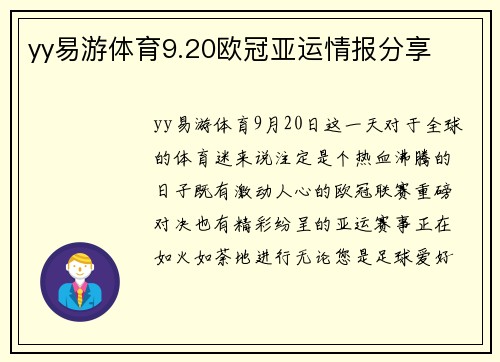 yy易游体育9.20欧冠亚运情报分享

yy易游体育9月20日这一天对于全球的体育迷来说注定是个热血沸腾的日子既有激动人心的欧冠联赛重磅对决也有精彩纷呈的亚运赛事正在如火如荼地进行无论您是足球爱好